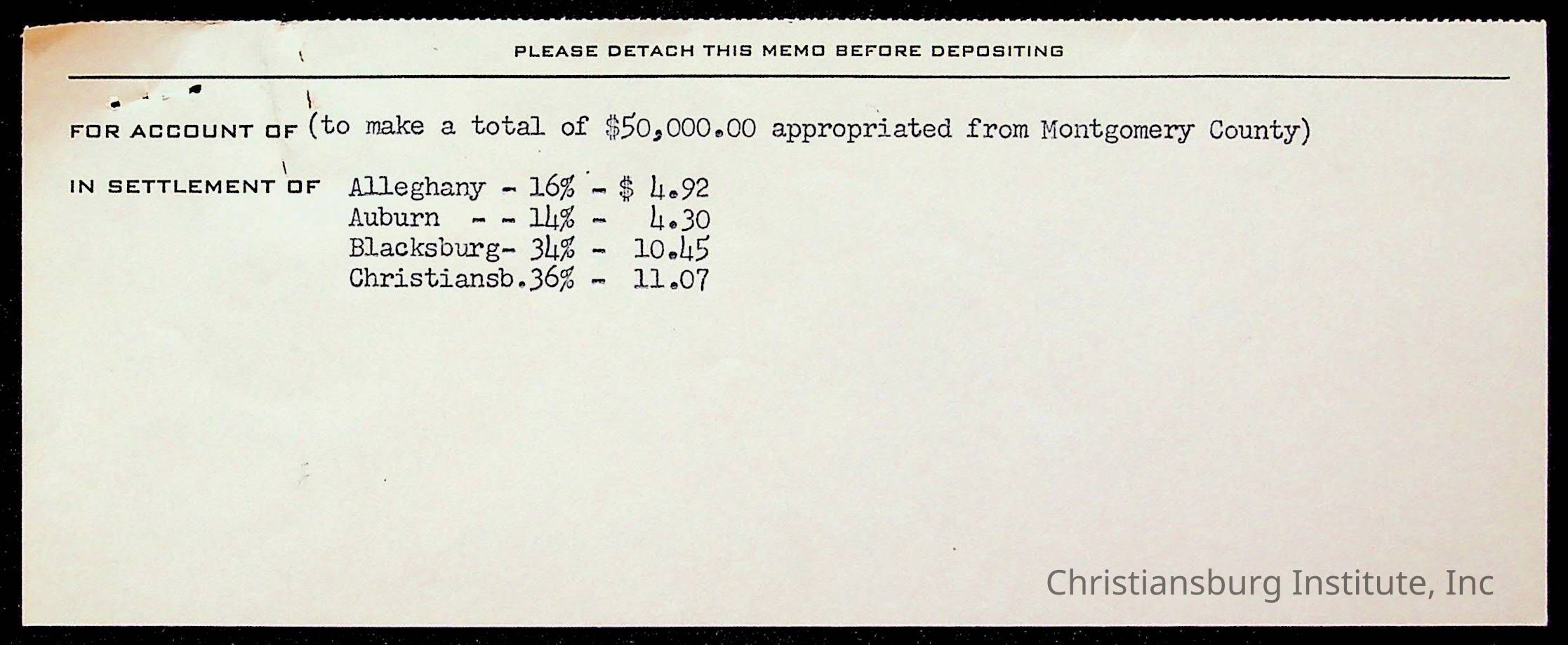 PLEASE DETACH THIS MEMO BEFORE DEPOSITING

FOR ACCOUNT OF (to make a total of \$50,000.00 appropriated from Montgomery County)

IN SETTLEMENT OF Alleghany - 16% - \$ 4.92
Auburn - - 14% - 4.30
Blacksburg- 34% - 10.45
Christiansb.36% - 11.07

Christiansburg Institute, Inc